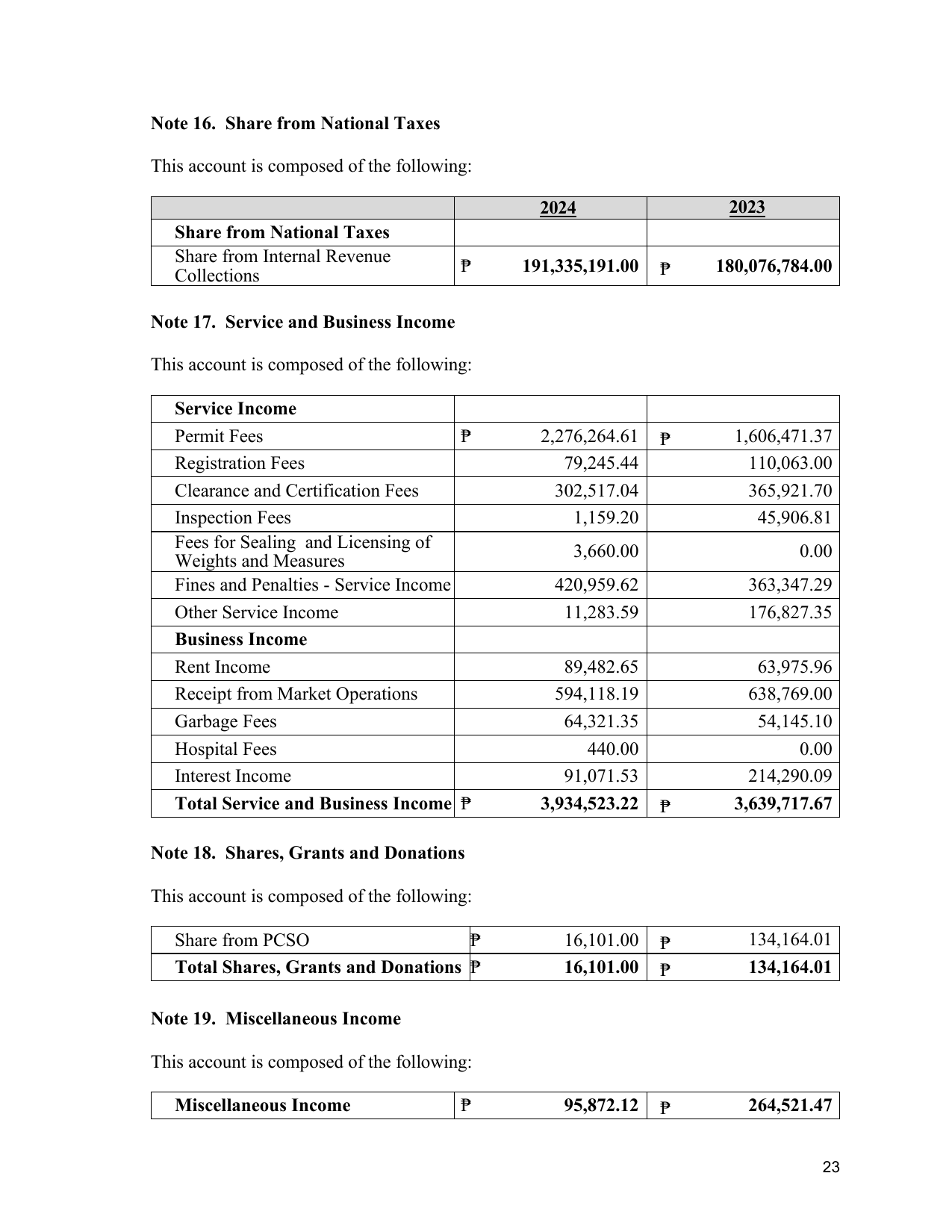 Note 16. Share from National Taxes

This account is composed of the following:

|  | 2024 | 2023 |
|---|---|---|
| Share from National Taxes |  |  |
| Share from Internal Revenue Collections | ₱ 191,335,191.00 | ₱ 180,076,784.00 |

Note 17. Service and Business Income

This account is composed of the following:

| Service Income |  |  |
|---|---|---|
| Permit Fees | ₱ 2,276,264.61 | ₱ 1,606,471.37 |
| Registration Fees | 79,245.44 | 110,063.00 |
| Clearance and Certification Fees | 302,517.04 | 365,921.70 |
| Inspection Fees | 1,159.20 | 45,906.81 |
| Fees for Sealing and Licensing of Weights and Measures | 3,660.00 | 0.00 |
| Fines and Penalties - Service Income | 420,959.62 | 363,347.29 |
| Other Service Income | 11,283.59 | 176,827.35 |
| Business Income |  |  |
| Rent Income | 89,482.65 | 63,975.96 |
| Receipt from Market Operations | 594,118.19 | 638,769.00 |
| Garbage Fees | 64,321.35 | 54,145.10 |
| Hospital Fees | 440.00 | 0.00 |
| Interest Income | 91,071.53 | 214,290.09 |
| Total Service and Business Income | ₱ 3,934,523.22 | ₱ 3,639,717.67 |

Note 18. Shares, Grants and Donations

This account is composed of the following:

| Share from PCSO | ₱ 16,101.00 | ₱ 134,164.01 |
|---|---|---|
| Total Shares, Grants and Donations | ₱ 16,101.00 | ₱ 134,164.01 |

Note 19. Miscellaneous Income

This account is composed of the following:

| Miscellaneous Income | ₱ 95,872.12 | ₱ 264,521.47 |
|---|---|---|

23